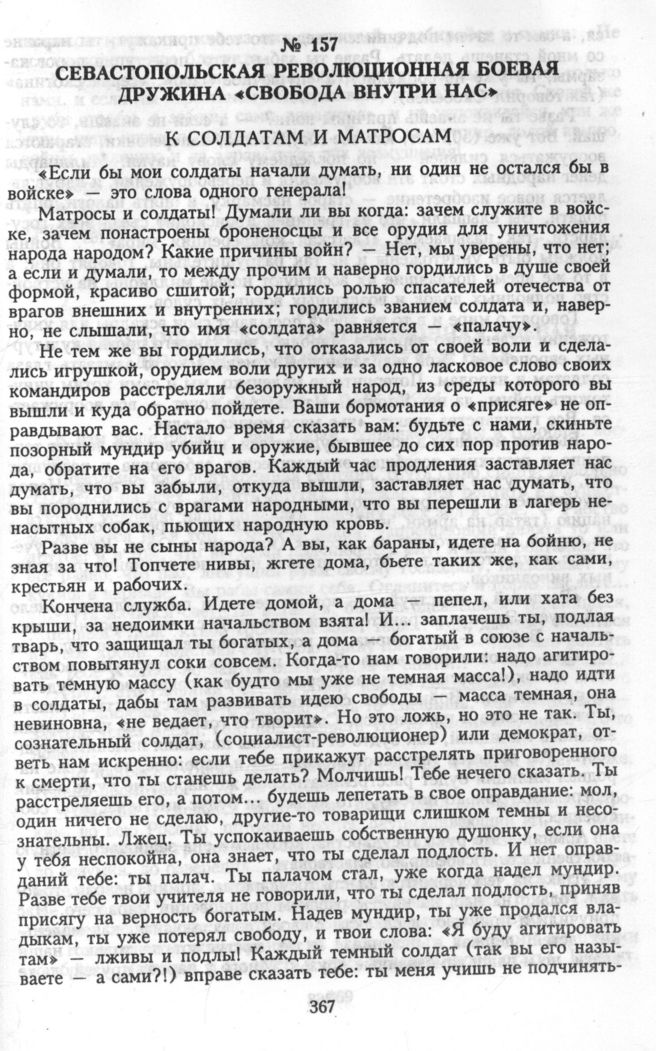 № 157
СЕВАСТОПОЛЬСКАЯ РЕВОЛЮЦИОННАЯ БОЕВАЯ ДРУЖИНА «СВОБОДА ВНУТРИ НАС»

К СОЛДАТАМ И МАТРОСАМ

«Если бы мои солдаты начали думать, ни один не остался бы в войске» — это слова одного генерала!

Матросы и солдаты! Думали ли вы когда: зачем служите в войске, зачем понастроены броненосцы и все орудия для уничтожения народа народом? Какие причины войн? — Нет, мы уверены, что нет; а если и думали, то между прочим и наверно гордились в душе своей формой, красиво сшитой; гордились ролью спасателей отечества от врагов внешних и внутренних; гордились званием солдата и, наверно, не слышали, что имя «солдата» равняется — «палачу».

Не тем же вы гордились, что отказались от своей воли и сделались игрушкой, орудием воли других и за одно ласковое слово своих командиров расстреляли безоружный народ, из среды которого вы вышли и куда обратно пойдете. Ваши бормотания о «присяге» не оправдывают вас. Настало время сказать вам: будьте с нами, скиньте позорный мундир убийц и оружие, бывшее до сих пор против народа, обратите на его врагов. Каждый час продления заставляет нас думать, что вы забыли, откуда вышли, заставляет нас думать, что вы породнились с врагами народными, что вы перешли в лагерь ненасытных собак, пьющих народную кровь.

Разве вы не сыны народа? А вы, как бараны, идете на бойню, не зная за что! Топчете нивы, жгете дома, бьете таких же, как сами, крестьян и рабочих.

Кончена служба. Идете домой, а дома — пепел, или хата без крыши, за недоимки начальством взята! И... заплачешь ты, подлая тварь, что защищал ты богатых, а дома — богатый в союзе с начальством повытянул соки совсем. Когда-то нам говорили: надо агитировать темную массу (как будто мы уже не темная масса!), надо идти в солдаты, дабы там развивать идею свободы — масса темная, она невиновна, «не ведает, что творит». Но это ложь, но это не так. Ты, сознательный солдат, (социалист-революционер) или демократ, ответь нам искренно: если тебе прикажут расстрелять приговоренного к смерти, что ты станешь делать? Молчишь! Тебе нечего сказать. Ты расстреляешь его, а потом... будешь лепетать в свое оправдание: мол, один ничего не сделаю, другие-то товарищи слишком темны и несознательны. Лжец. Ты успокаиваешь собственную душонку, если она у тебя неспокойна, она знает, что ты сделал подлость. И нет оправданий тебе: ты палач. Ты палачом стал, уже когда надел мундир. Разве тебе твои учителя не говорили, что ты сделал подлость, приняв присягу на верность богатым. Надев мундир, ты уже продался владыкам, ты уже потерял свободу, и твои слова: «Я буду агитировать там» — лживы и подлы! Каждый темный солдат (так вы его называете — а сами?!) вправе сказать тебе: ты меня учишь не подчинять-

367